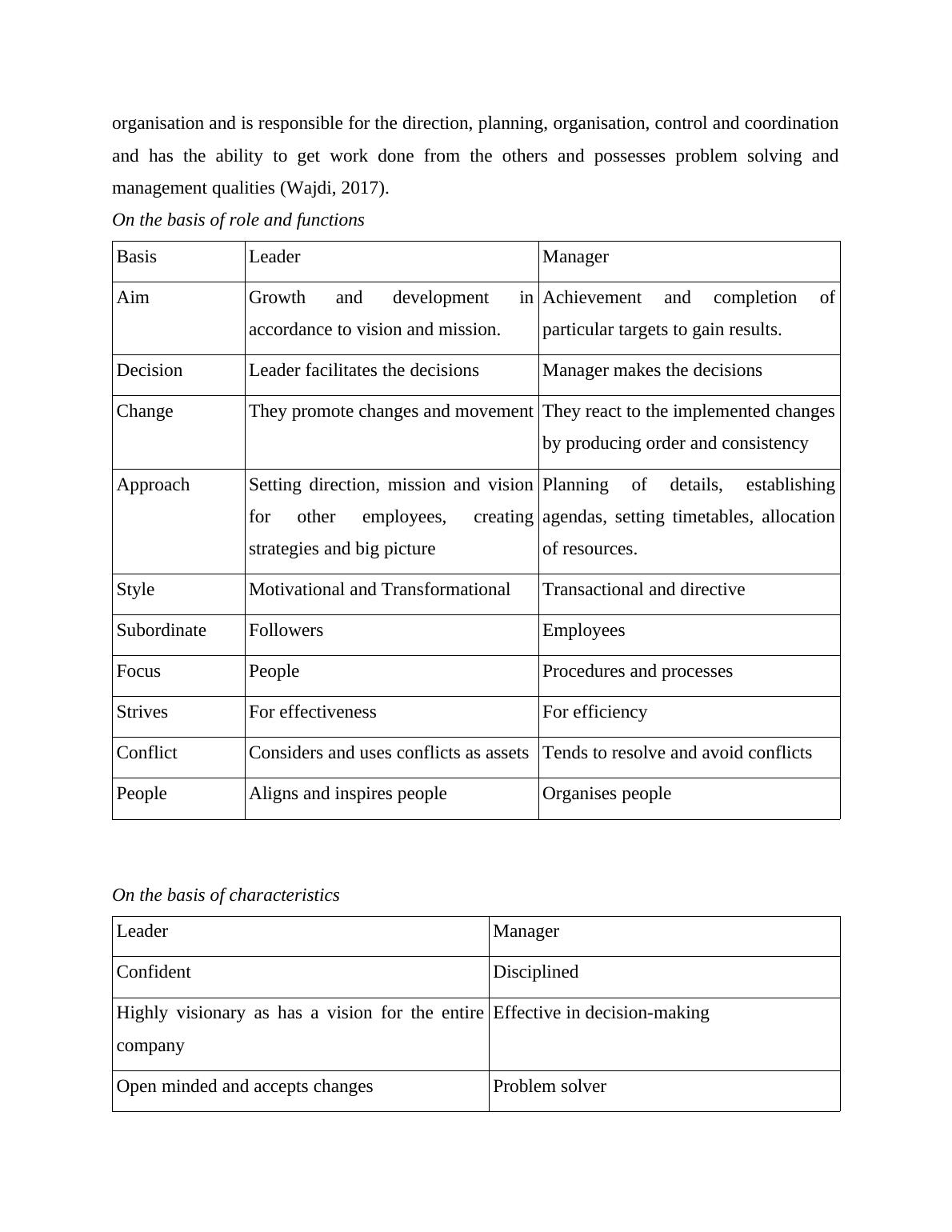 organisation and is responsible for the direction, planning, organisation, control and coordination and has the ability to get work done from the others and possesses problem solving and management qualities (Wajdi, 2017).

On the basis of role and functions

| Basis | Leader | Manager |
|---|---|---|
| Aim | Growth and development in accordance to vision and mission. | Achievement and completion of particular targets to gain results. |
| Decision | Leader facilitates the decisions | Manager makes the decisions |
| Change | They promote changes and movement | They react to the implemented changes by producing order and consistency |
| Approach | Setting direction, mission and vision for other employees, creating strategies and big picture | Planning of details, establishing agendas, setting timetables, allocation of resources. |
| Style | Motivational and Transformational | Transactional and directive |
| Subordinate | Followers | Employees |
| Focus | People | Procedures and processes |
| Strives | For effectiveness | For efficiency |
| Conflict | Considers and uses conflicts as assets | Tends to resolve and avoid conflicts |
| People | Aligns and inspires people | Organises people |

On the basis of characteristics

| Leader | Manager |
|---|---|
| Confident | Disciplined |
| Highly visionary as has a vision for the entire company | Effective in decision-making |
| Open minded and accepts changes | Problem solver |